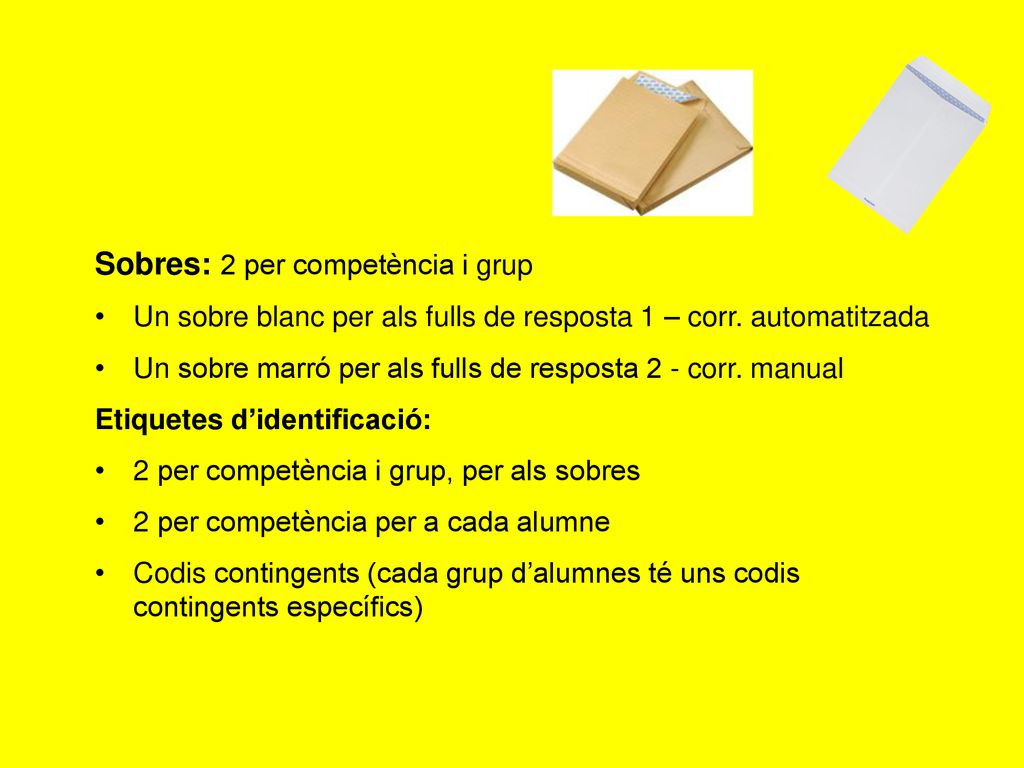 Sobres: 2 per competència i grup

• Un sobre blanc per als fulls de resposta 1 – corr. automatitzada

• Un sobre marró per als fulls de resposta 2 - corr. manual

Etiquetes d’identificació:

• 2 per competència i grup, per als sobres

• 2 per competència per a cada alumne

• Codis contingents (cada grup d’alumnes té uns codis contingents específics)